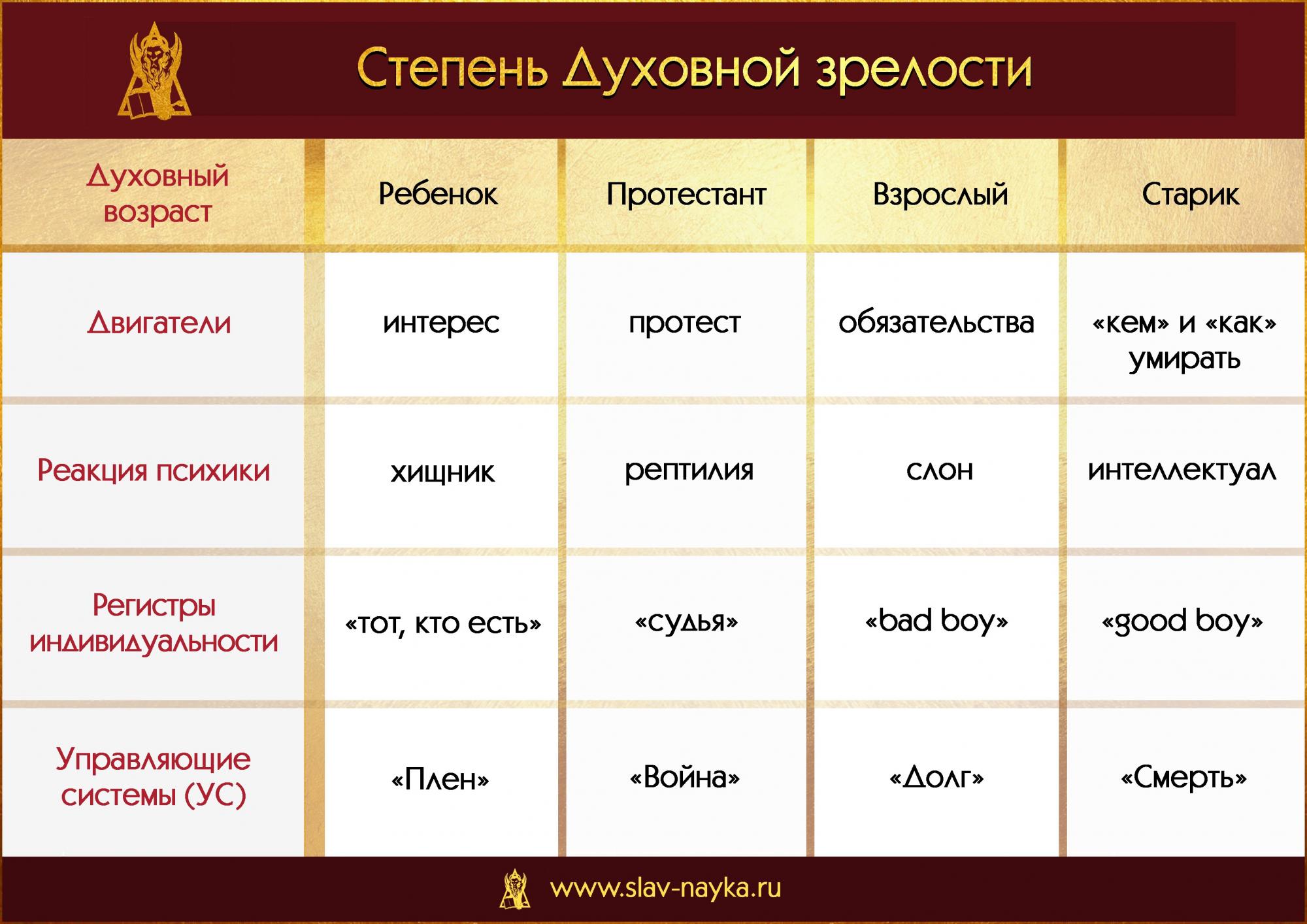 Степень Духовной зрелости

| Духовный возраст | Ребенок | Протестант | Взрослый | Старик |
|---|---|---|---|---|
| Двигатели | интерес | протест | обязательства | «кем» и «как» умирать |
| Реакция психики | хищник | рептилия | слон | интеллектуал |
| Регистры индивидуальности | «тот, кто есть» | «судья» | «bad boy» | «good boy» |
| Управляющие системы (УС) | «Плен» | «Война» | «Долг» | «Смерть» |

www.slav-nayka.ru